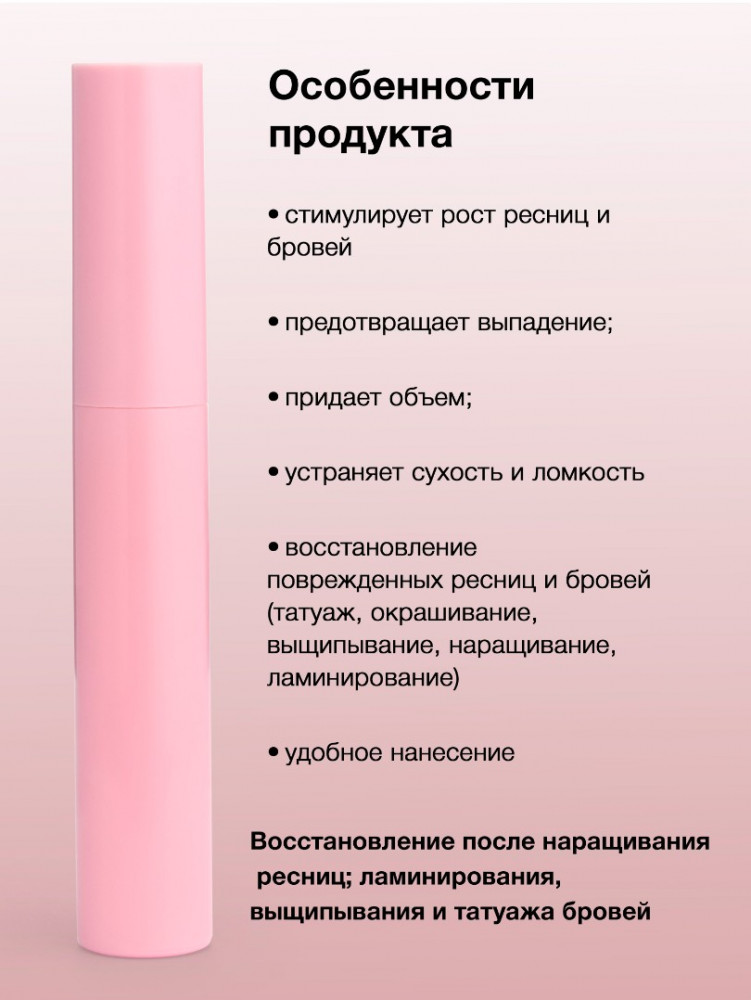 Особенности продукта

• стимулирует рост ресниц и бровей

• предотвращает выпадение;

• придает объем;

• устраняет сухость и ломкость

• восстановление поврежденных ресниц и бровей (татуаж, окрашивание, выщипывание, наращивание, ламинирование)

• удобное нанесение

Восстановление после наращивания ресниц; ламинирования, выщипывания и татуажа бровей